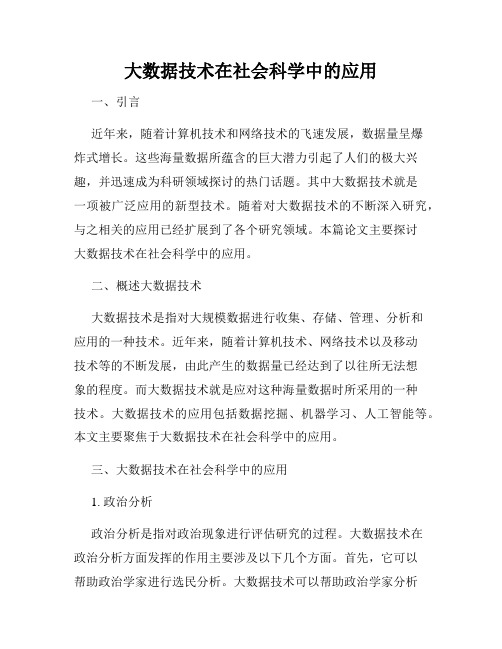 大数据技术在社会科学中的应用

一、引言

近年来，随着计算机技术和网络技术的飞速发展，数据量呈爆炸式增长。这些海量数据所蕴含的巨大潜力引起了人们的极大兴趣，并迅速成为科研领域探讨的热门话题。其中大数据技术就是一项被广泛应用的新型技术。随着对大数据技术的不断深入研究，与之相关的应用已经扩展到了各个研究领域。本篇论文主要探讨大数据技术在社会科学中的应用。

二、概述大数据技术

大数据技术是指对大规模数据进行收集、存储、管理、分析和应用的一种技术。近年来，随着计算机技术、网络技术以及移动技术等的不断发展，由此产生的数据量已经达到了以往所无法想象的程度。而大数据技术就是应对这种海量数据时所采用的一种技术。大数据技术的应用包括数据挖掘、机器学习、人工智能等。本文主要聚焦于大数据技术在社会科学中的应用。

三、大数据技术在社会科学中的应用

1. 政治分析

政治分析是指对政治现象进行评估研究的过程。大数据技术在政治分析方面发挥的作用主要涉及以下几个方面。首先，它可以帮助政治学家进行选民分析。大数据技术可以帮助政治学家分析